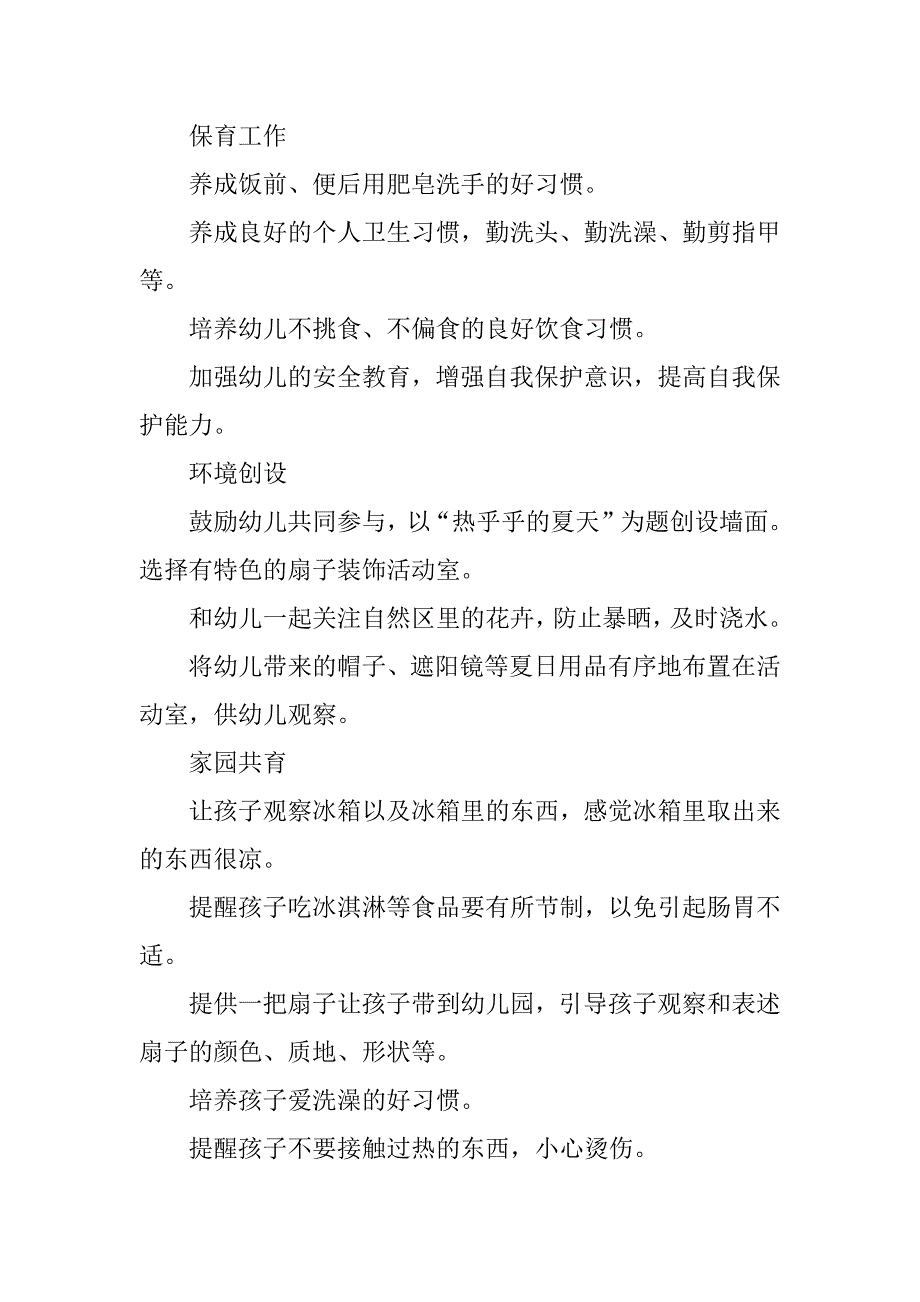 保育工作

养成饭前、便后用肥皂洗手的好习惯。

养成良好的个人卫生习惯，勤洗头、勤洗澡、勤剪指甲等。

培养幼儿不挑食、不偏食的良好饮食习惯。

加强幼儿的安全教育，增强自我保护意识，提高自我保护能力。

环境创设

鼓励幼儿共同参与，以“热乎乎的夏天”为题创设墙面。选择有特色的扇子装饰活动室。

和幼儿一起关注自然区里的花卉，防止暴晒，及时浇水。

将幼儿带来的帽子、遮阳镜等夏日用品有序地布置在活动室，供幼儿观察。

家园共育

让孩子观察冰箱以及冰箱里的东西，感觉冰箱里取出来的东西很凉。

提醒孩子吃冰淇淋等食品要有所节制，以免引起肠胃不适。

提供一把扇子让孩子带到幼儿园，引导孩子观察和表述扇子的颜色、质地、形状等。

培养孩子爱洗澡的好习惯。

提醒孩子不要接触过热的东西，小心烫伤。